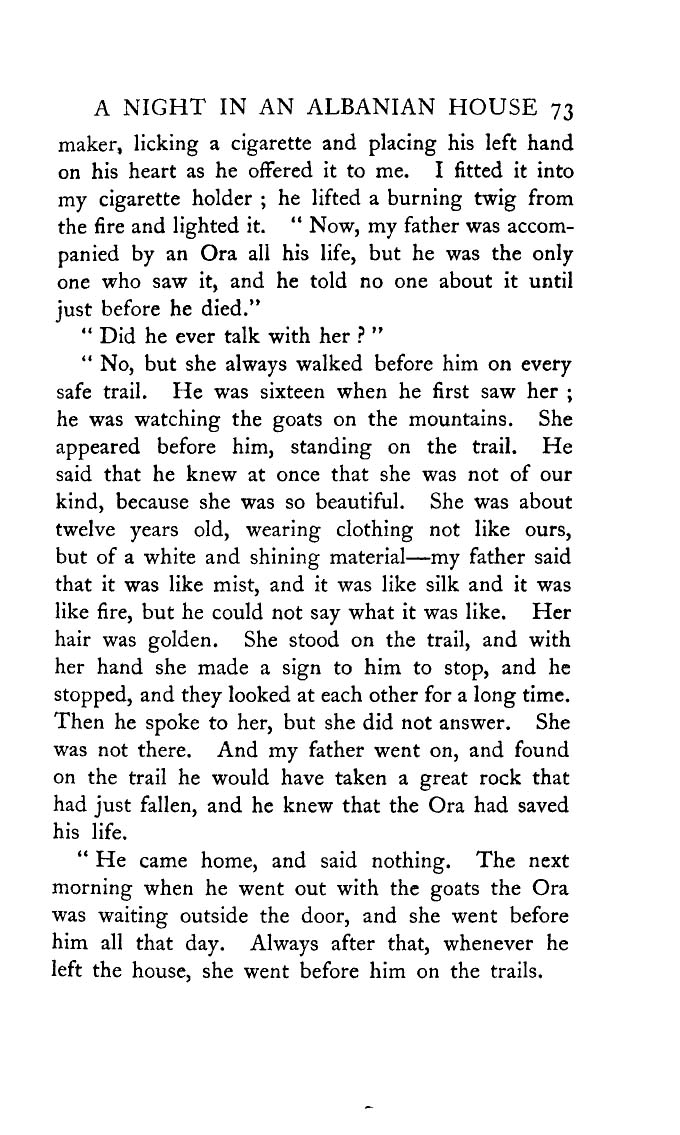 A NIGHT IN AN ALBANIAN HOUSE 73

maker, licking a cigarette and placing his left hand on his heart as he offered it to me. I fitted it into my cigarette holder ; he lifted a burning twig from the fire and lighted it. " Now, my father was accompanied by an Ora all his life, but he was the only one who saw it, and he told no one about it until just before he died."

" Did he ever talk with her ? "

" No, but she always walked before him on every safe trail. He was sixteen when he first saw her ; he was watching the goats on the mountains. She appeared before him, standing on the trail. He said that he knew at once that she was not of our kind, because she was so beautiful. She was about twelve years old, wearing clothing not like ours, but of a white and shining material—my father said that it was like mist, and it was like silk and it was like fire, but he could not say what it was like. Her hair was golden. She stood on the trail, and with her hand she made a sign to him to stop, and he stopped, and they looked at each other for a long time. Then he spoke to her, but she did not answer. She was not there. And my father went on, and found on the trail he would have taken a great rock that had just fallen, and he knew that the Ora had saved his life.

" He came home, and said nothing. The next morning when he went out with the goats the Ora was waiting outside the door, and she went before him all that day. Always after that, whenever he left the house, she went before him on the trails.